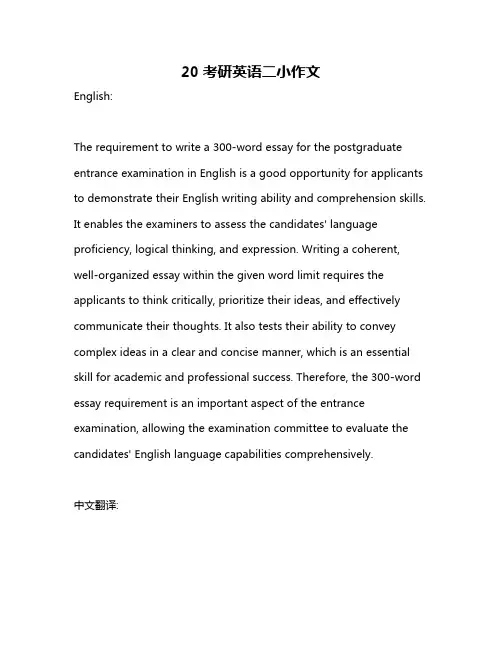 20 考研英语二小作文

English:

The requirement to write a 300-word essay for the postgraduate entrance examination in English is a good opportunity for applicants to demonstrate their English writing ability and comprehension skills. It enables the examiners to assess the candidates' language proficiency, logical thinking, and expression. Writing a coherent, well-organized essay within the given word limit requires the applicants to think critically, prioritize their ideas, and effectively communicate their thoughts. It also tests their ability to convey complex ideas in a clear and concise manner, which is an essential skill for academic and professional success. Therefore, the 300-word essay requirement is an important aspect of the entrance examination, allowing the examination committee to evaluate the candidates' English language capabilities comprehensively.

中文翻译: